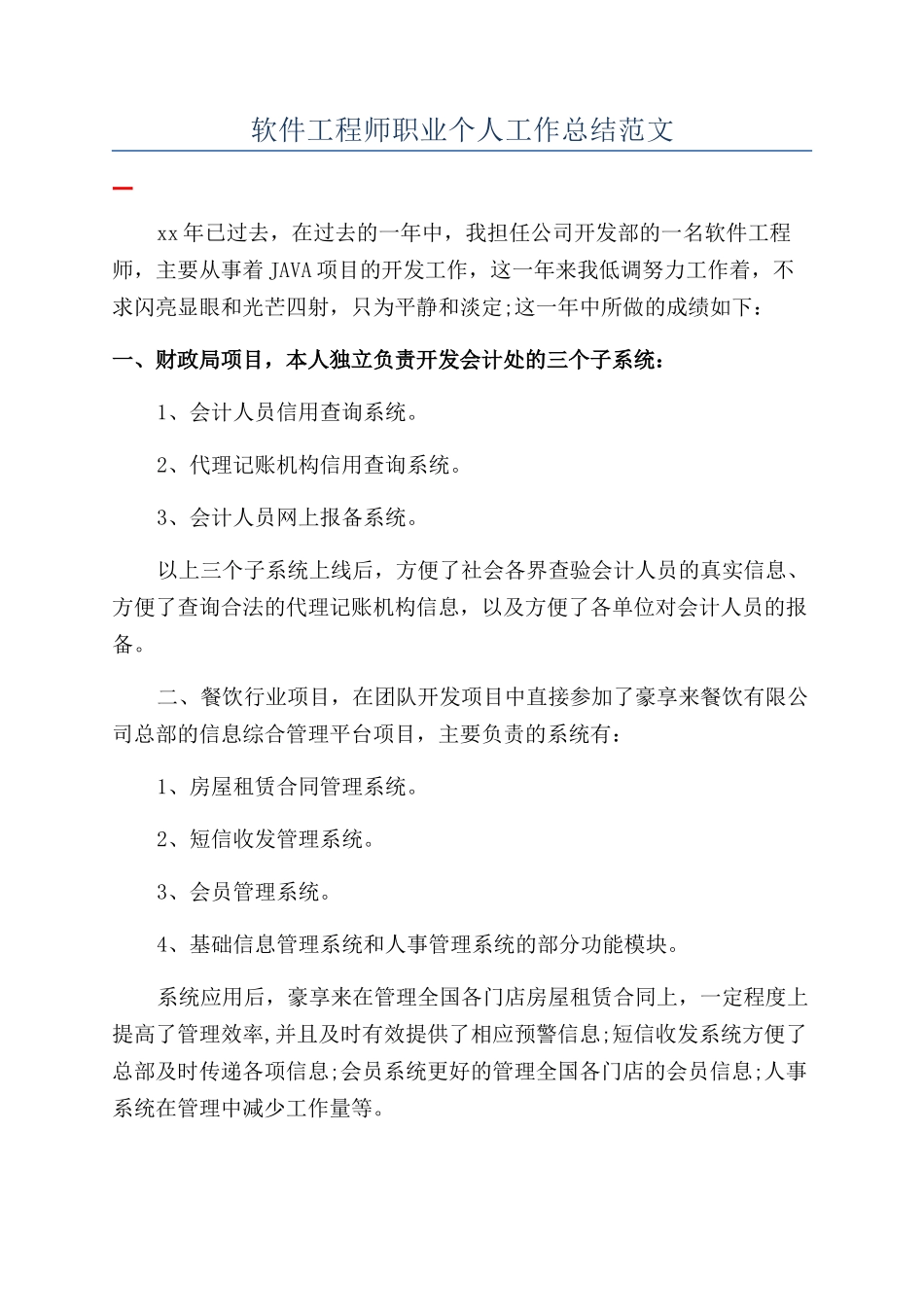 软件工程师职业个人工作总结范文

一

xx年已过去，在过去的一年中，我担任公司开发部的一名软件工程师，主要从事着JAVA项目的开发工作，这一年来我低调努力工作着，不求闪亮显眼和光芒四射，只为平静和淡定;这一年中所做的成绩如下：

一、财政局项目，本人独立负责开发会计处的三个子系统：

1、会计人员信用查询系统。

2、代理记账机构信用查询系统。

3、会计人员网上报备系统。

以上三个子系统上线后，方便了社会各界查验会计人员的真实信息、方便了查询合法的代理记账机构信息，以及方便了各单位对会计人员的报备。

二、餐饮行业项目，在团队开发项目中直接参加了豪享来餐饮有限公司总部的信息综合管理平台项目，主要负责的系统有：

1、房屋租赁合同管理系统。

2、短信收发管理系统。

3、会员管理系统。

4、基础信息管理系统和人事管理系统的部分功能模块。

系统应用后，豪享来在管理全国各门店房屋租赁合同上，一定程度上提高了管理效率,并且及时有效提供了相应预警信息;短信收发系统方便了总部及时传递各项信息;会员系统更好的管理全国各门店的会员信息;人事系统在管理中减少工作量等。